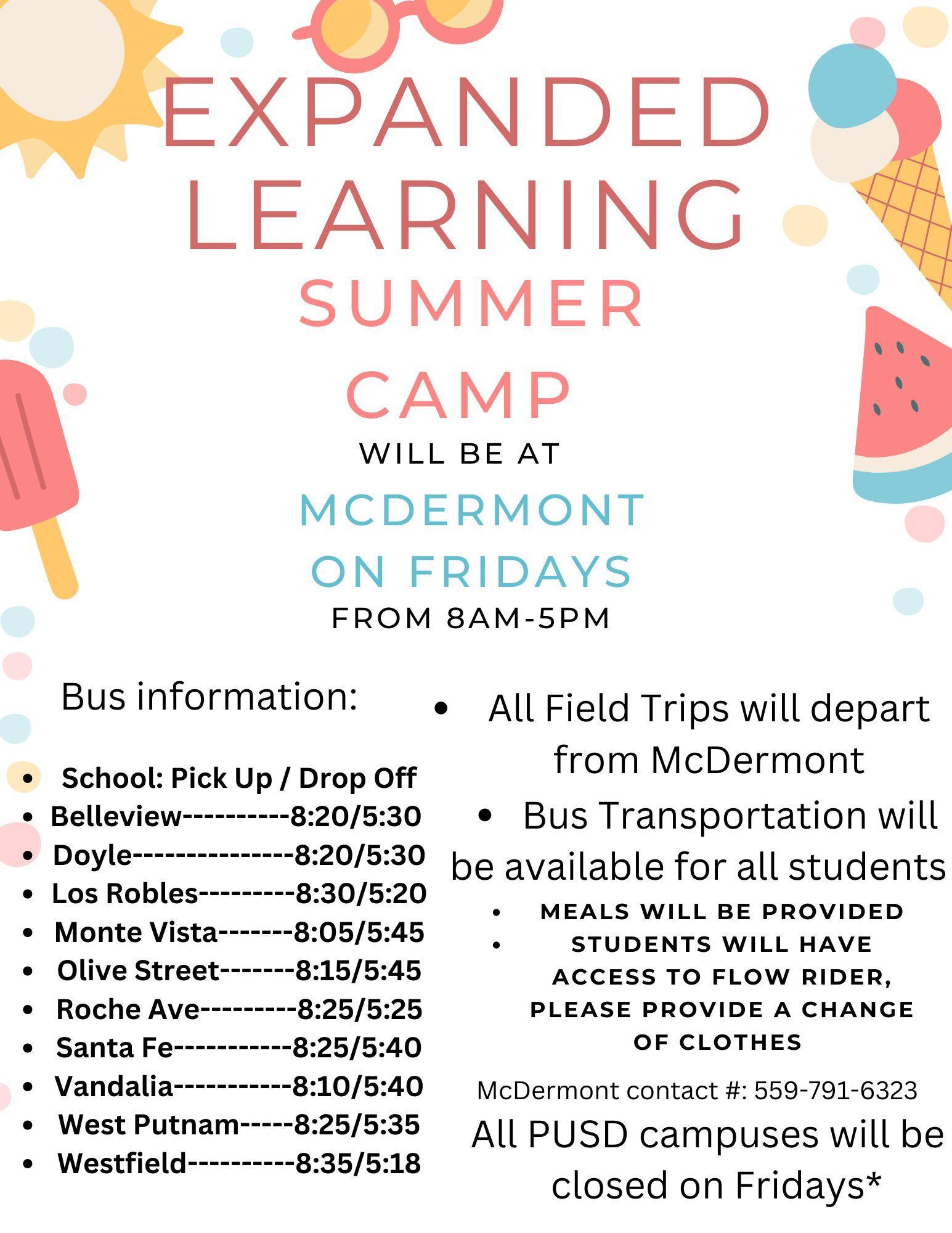 EXPANDED LEARNING

SUMMER CAMP

WILL BE AT

MCDERMONT ON FRIDAYS

FROM 8AM-5PM

Bus information:

- School: Pick Up / Drop Off
- Belleview----------8:20/5:30
- Doyle---------------8:20/5:30
- Los Robles---------8:30/5:20
- Monte Vista-------8:05/5:45
- Olive Street-------8:15/5:45
- Roche Ave---------8:25/5:25
- Santa Fe-----------8:25/5:40
- Vandalia-----------8:10/5:40
- West Putnam-----8:25/5:35
- Westfield----------8:35/5:18

- All Field Trips will depart from McDermont
- Bus Transportation will be available for all students
- MEALS WILL BE PROVIDED
- STUDENTS WILL HAVE ACCESS TO FLOW RIDER, PLEASE PROVIDE A CHANGE OF CLOTHES

McDermont contact #: 559-791-6323

All PUSD campuses will be closed on Fridays*